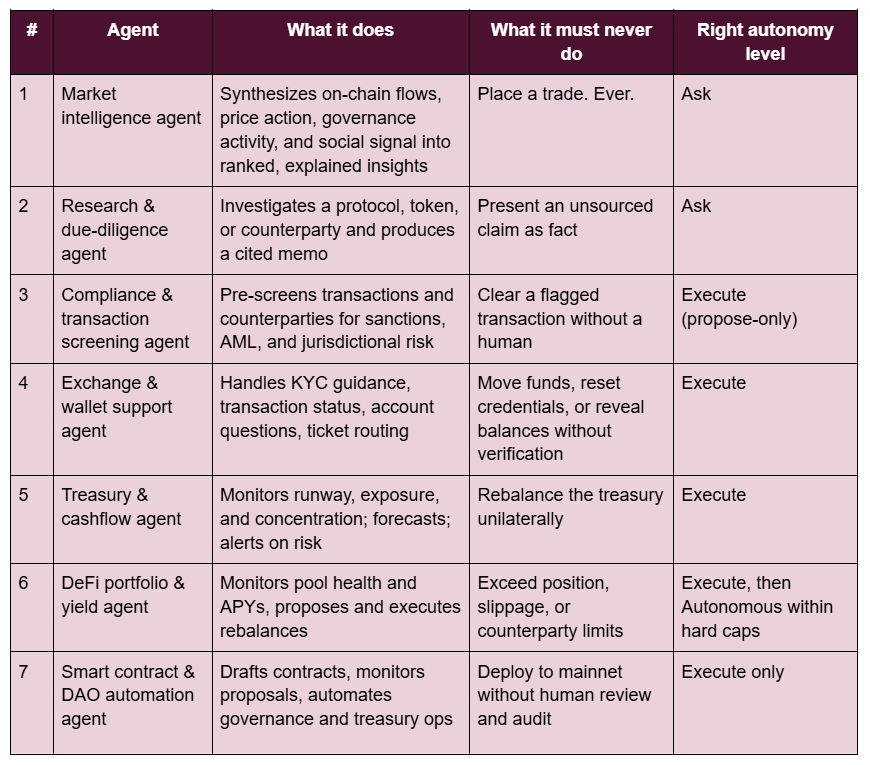 | # | Agent | What it does | What it must never do | Right autonomy level |
|---|---|---|---|---|
| 1 | Market intelligence agent | Synthesizes on-chain flows, price action, governance activity, and social signal into ranked, explained insights | Place a trade. Ever. | Ask |
| 2 | Research & due-diligence agent | Investigates a protocol, token, or counterparty and produces a cited memo | Present an unsourced claim as fact | Ask |
| 3 | Compliance & transaction screening agent | Pre-screens transactions and counterparties for sanctions, AML, and jurisdictional risk | Clear a flagged transaction without a human | Execute (propose-only) |
| 4 | Exchange & wallet support agent | Handles KYC guidance, transaction status, account questions, ticket routing | Move funds, reset credentials, or reveal balances without verification | Execute |
| 5 | Treasury & cashflow agent | Monitors runway, exposure, and concentration; forecasts; alerts on risk | Rebalance the treasury unilaterally | Execute |
| 6 | DeFi portfolio & yield agent | Monitors pool health and APYs, proposes and executes rebalances | Exceed position, slippage, or counterparty limits | Execute, then Autonomous within hard caps |
| 7 | Smart contract & DAO automation agent | Drafts contracts, monitors proposals, automates governance and treasury ops | Deploy to mainnet without human review and audit | Execute only |